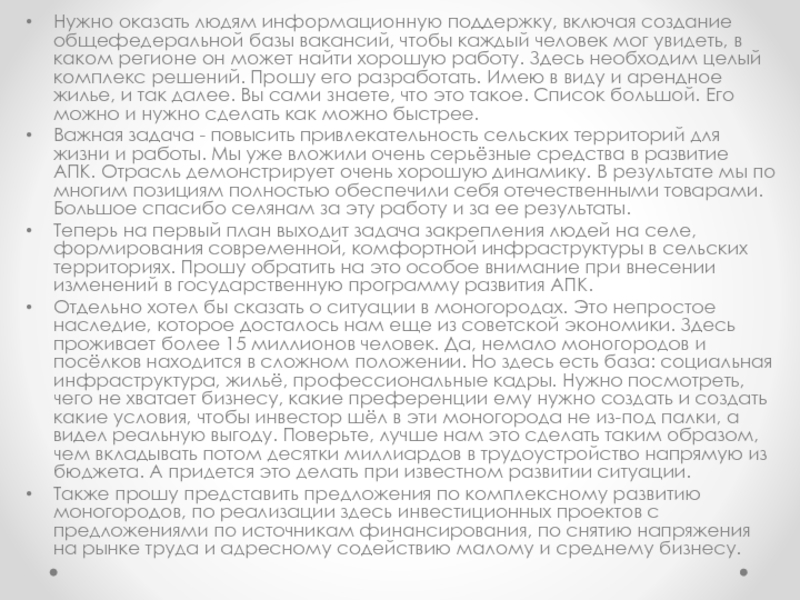 • Нужно оказать людям информационную поддержку, включая создание общефедеральной базы вакансий, чтобы каждый человек мог увидеть, в каком регионе он может найти хорошую работу. Здесь необходим целый комплекс решений. Прошу его разработать. Имею в виду и арендное жилье, и так далее. Вы сами знаете, что это такое. Список большой. Его можно и нужно сделать как можно быстрее.
• Важная задача - повысить привлекательность сельских территорий для жизни и работы. Мы уже вложили очень серьёзные средства в развитие АПК. Отрасль демонстрирует очень хорошую динамику. В результате мы по многим позициям полностью обеспечили себя отечественными товарами. Большое спасибо селянам за эту работу и за ее результаты.
• Теперь на первый план выходит задача закрепления людей на селе, формирования современной, комфортной инфраструктуры в сельских территориях. Прошу обратить на это особое внимание при внесении изменений в государственную программу развития АПК.
• Отдельно хотел бы сказать о ситуации в моногородах. Это непростое наследие, которое досталось нам еще из советской экономики. Здесь проживает более 15 миллионов человек. Да, немало моногородов и посёлков находится в сложном положении. Но здесь есть база: социальная инфраструктура, жильё, профессиональные кадры. Нужно посмотреть, чего не хватает бизнесу, какие преференции ему нужно создать и создать какие условия, чтобы инвестор шёл в эти моногорода не из-под палки, а видел реальную выгоду. Поверьте, лучше нам это сделать таким образом, чем вкладывать потом десятки миллиардов в трудоустройство напрямую из бюджета. А придется это делать при известном развитии ситуации.
• Также прошу представить предложения по комплексному развитию моногородов, по реализации здесь инвестиционных проектов с предложениями по источникам финансирования, по снятию напряжения на рынке труда и адресному содействию малому и среднему бизнесу.